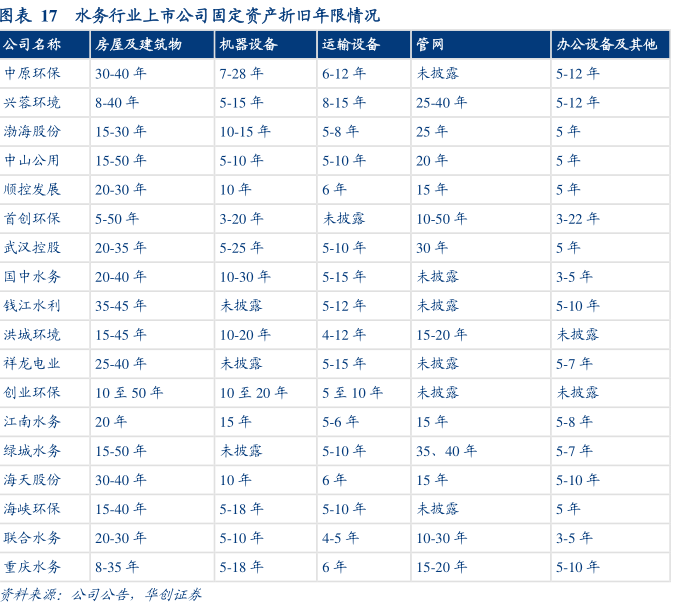 图表17 水务行业上市公司固定资产折旧年限情况

| 公司名称 | 房屋及建筑物 | 机器设备 | 运输设备 | 管网 | 办公设备及其他 |
|---|---|---|---|---|---|
| 中原环保 | 30-40年 | 7-28年 | 6-12年 | 未披露 | 5-12年 |
| 兴蓉环境 | 8-40年 | 5-15年 | 8-15年 | 25-40年 | 5-12年 |
| 渤海股份 | 15-30年 | 10-15年 | 5-8年 | 25年 | 5年 |
| 中山公用 | 15-50年 | 5-10年 | 5-10年 | 20年 | 5年 |
| 顺控发展 | 20-30年 | 10年 | 6年 | 15年 | 5年 |
| 首创环保 | 5-50年 | 3-20年 | 未披露 | 10-50年 | 3-22年 |
| 武汉控股 | 20-35年 | 5-25年 | 5-10年 | 30年 | 5年 |
| 国中水务 | 20-40年 | 10-30年 | 5-15年 | 未披露 | 3-5年 |
| 钱江水利 | 35-45年 | 未披露 | 5-12年 | 未披露 | 5-10年 |
| 洪城环境 | 15-45年 | 10-20年 | 4-12年 | 15-20年 | 未披露 |
| 祥龙电业 | 25-40年 | 未披露 | 5-15年 | 未披露 | 5-7年 |
| 创业环保 | 10至50年 | 10至20年 | 5至10年 | 未披露 | 未披露 |
| 江南水务 | 20年 | 15年 | 5-6年 | 15年 | 5-8年 |
| 绿城水务 | 15-50年 | 未披露 | 5-10年 | 35、40年 | 5-7年 |
| 海天股份 | 30-40年 | 10年 | 6年 | 15年 | 5-10年 |
| 海峡环保 | 15-40年 | 5-18年 | 5-10年 | 未披露 | 5年 |
| 联合水务 | 20-30年 | 5-10年 | 4-5年 | 10-30年 | 3-5年 |
| 重庆水务 | 8-35年 | 5-18年 | 6年 | 15-20年 | 5-10年 |

资料来源：公司公告，华创证券